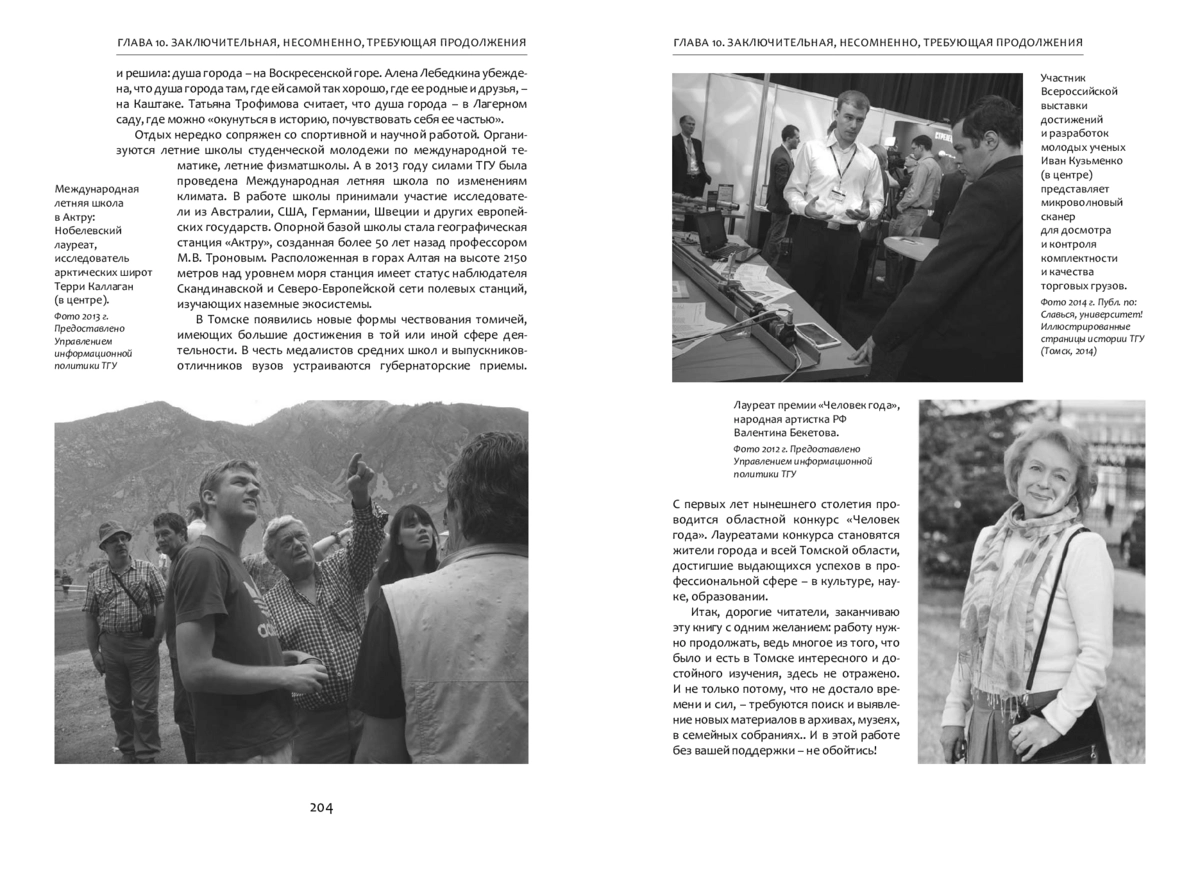 ГЛАВА 10. ЗАКЛЮЧИТЕЛЬНАЯ, НЕСОМНЕННО, ТРЕБУЮЩАЯ ПРОДОЛЖЕНИЯ

и решила: душа города – на Воскресенской горе. Алена Лебедкина убеждена, что душа города там, где ей самой так хорошо, где ее родные и друзья, – на Каштаке. Татьяна Трофимова считает, что душа города – в Лагерном саду, где можно «окунуться в историю, почувствовать себя ее частью».

Отдых нередко сопряжен со спортивной и научной работой. Организуются летние школы студенческой молодежи по международной тематике, летние физматшколы. А в 2013 году силами ТГУ была проведена Международная летняя школа по изменениям климата. В работе школы принимали участие исследователи из Австралии, США, Германии, Швеции и других европейских государств. Опорной базой школы стала географическая станция «Актру», созданная более 50 лет назад профессором М.В. Троновым. Расположенная в горах Алтая на высоте 2150 метров над уровнем моря станция имеет статус наблюдателя Скандинавской и Северо-Европейской сети полевых станций, изучающих наземные экосистемы.

В Томске появились новые формы чествования томичей, имеющих большие достижения в той или иной сфере деятельности. В честь медалистов средних школ и выпускников-отличников вузов устраиваются губернаторские приемы.

Международная летняя школа в Актру: Нобелевский лауреат, исследователь арктических широт Терри Каллаган (в центре).

Фото 2013 г. Предоставлено Управлением информационной политики ТГУ

204

ГЛАВА 10. ЗАКЛЮЧИТЕЛЬНАЯ, НЕСОМНЕННО, ТРЕБУЮЩАЯ ПРОДОЛЖЕНИЯ

Участник Всероссийской выставки достижений и разработок молодых ученых Иван Кузьменко (в центре) представляет микроволновый сканер для досмотра и контроля комплектности и качества торговых грузов.

Фото 2014 г. Публ. по: Славься, университет! Иллюстрированные страницы истории ТГУ (Томск, 2014)

Лауреат премии «Человек года», народная артистка РФ Валентина Бекетова.

Фото 2012 г. Предоставлено Управлением информационной политики ТГУ

С первых лет нынешнего столетия проводится областной конкурс «Человек года». Лауреатами конкурса становятся жители города и всей Томской области, достигшие выдающихся успехов в профессиональной сфере – в культуре, науке, образовании.

Итак, дорогие читатели, заканчиваю эту книгу с одним желанием: работу нужно продолжать, ведь многое из того, что было и есть в Томске интересного и достойного изучения, здесь не отражено. И не только потому, что не достало времени и сил, – требуются поиск и выявление новых материалов в архивах, музеях, в семейных собраниях.. И в этой работе без вашей поддержки – не обойтись!